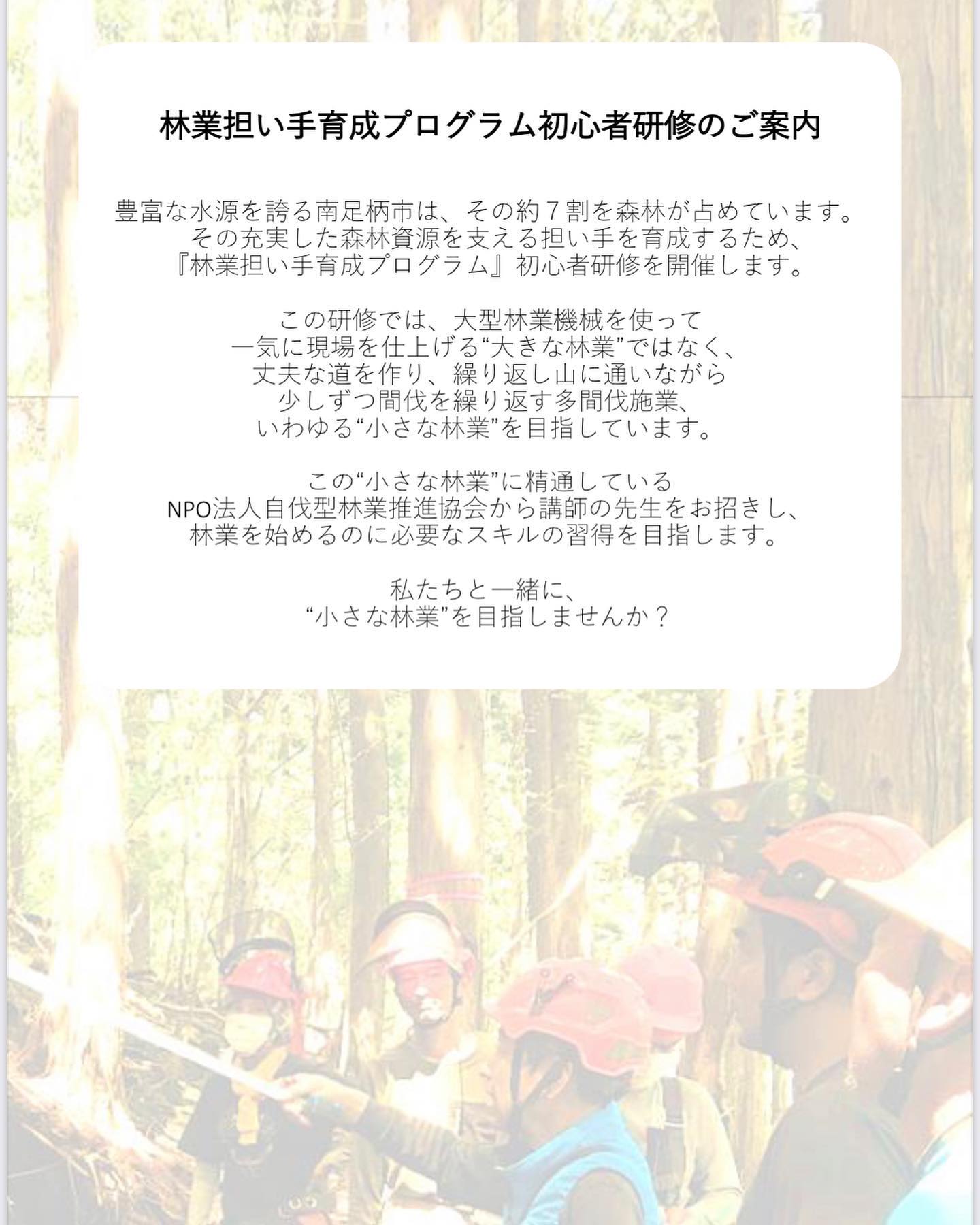 林業担い手育成プログラム初心者研修のご案内

豊富な水源を誇る南足柄市は、その約７割を森林が占めています。
その充実した森林資源を支える担い手を育成するため、
『林業担い手育成プログラム』初心者研修を開催します。

この研修では、大型林業機械を使って
一気に現場を仕上げる“大きな林業”ではなく、
丈夫な道を作り、繰り返し山に通いながら
少しずつ間伐を繰り返す多間伐施業、
いわゆる“小さな林業”を目指しています。

この“小さな林業”に精通している
NPO法人自伐型林業推進協会から講師の先生をお招きし、
林業を始めるのに必要なスキルの習得を目指します。

私たちと一緒に、
“小さな林業”を目指しませんか？